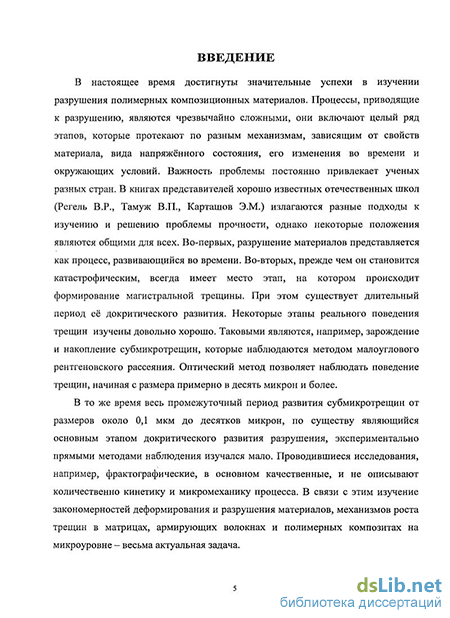 ВВЕДЕНИЕ

В настоящее время достигнуты значительные успехи в изучении разрушения полимерных композиционных материалов. Процессы, приводящие к разрушению, являются чрезвычайно сложными, они включают целый ряд этапов, которые протекают по разным механизмам, зависящим от свойств материала, вида напряжённого состояния, его изменения во времени и окружающих условий. Важность проблемы постоянно привлекает ученых разных стран. В книгах представителей хорошо известных отечественных школ (Регель В.Р., Тамуж В.П., Карташов Э.М.) излагаются разные подходы к изучению и решению проблемы прочности, однако некоторые положения являются общими для всех. Во-первых, разрушение материалов представляется как процесс, развивающийся во времени. Во-вторых, прежде чем он становится катастрофическим, всегда имеет место этап, на котором происходит формирование магистральной трещины. При этом существует длительный период её докритического развития. Некоторые этапы реального поведения трещин изучены довольно хорошо. Таковыми являются, например, зарождение и накопление субмикротрещин, которые наблюдаются методом малоуглового рентгеновского рассеяния. Оптический метод позволяет наблюдать поведение трещин, начиная с размера примерно в десять микрон и более.

В то же время весь промежуточный период развития субмикротрещин от размеров около 0,1 мкм до десятков микрон, по существу являющийся основным этапом докритического развития разрушения, экспериментально прямыми методами наблюдения изучался мало. Проводившиеся исследования, например, фрактографические, в основном качественные, и не описывают количественно кинетику и микромеханику процесса. В связи с этим изучение закономерностей деформирования и разрушения материалов, механизмов роста трещин в матрицах, армирующих волокнах и полимерных композитах на микроуровне – весьма актуальная задача.

5

dsLib.net
библиотека диссертаций